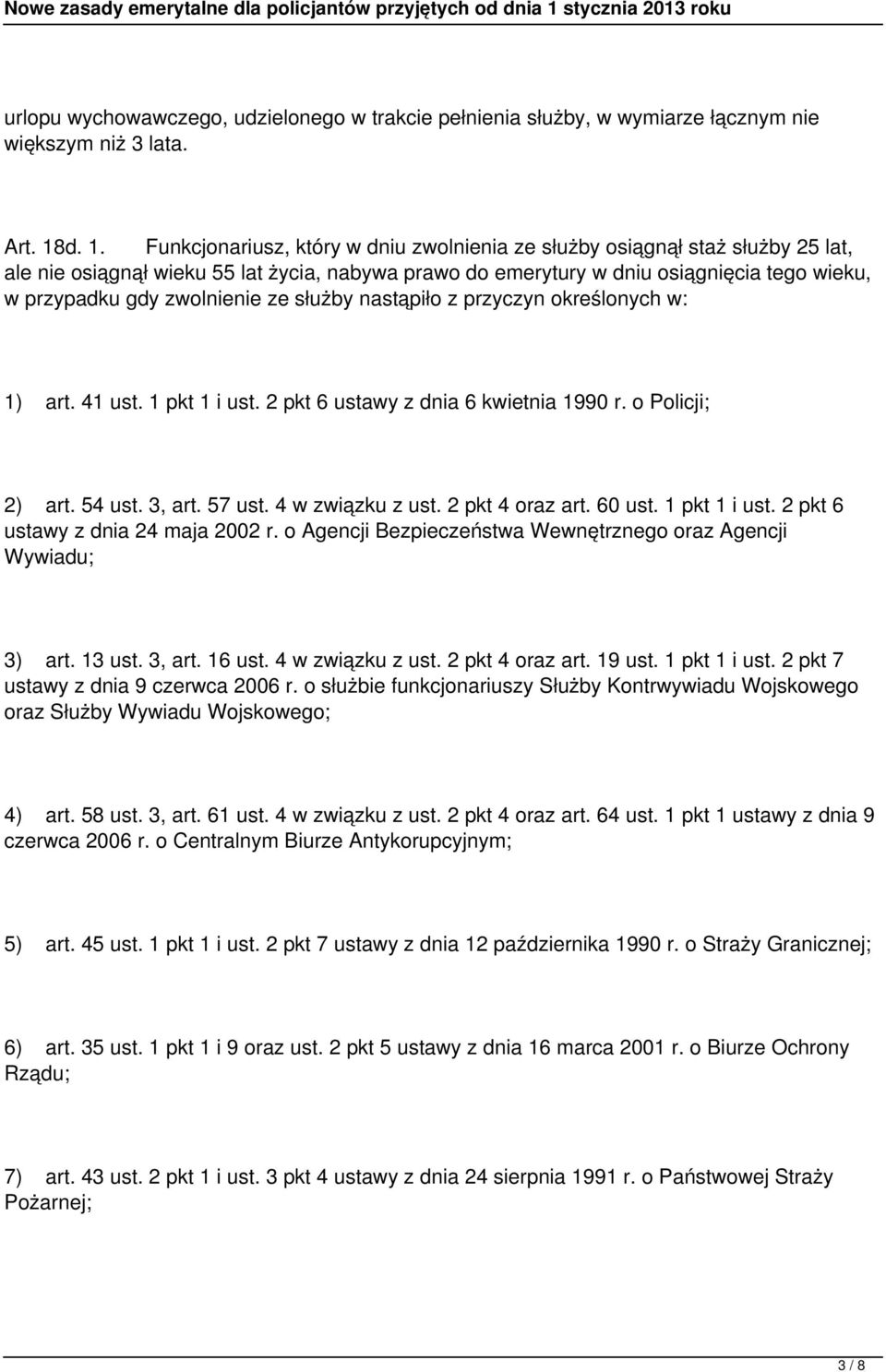 Nowe zasady emerytalne dla policjantów przyjętych od dnia 1 stycznia 2013 roku

urlopu wychowawczego, udzielonego w trakcie pełnienia służby, w wymiarze łącznym nie większym niż 3 lata.

Art. 18d. 1. Funkcjonariusz, który w dniu zwolnienia ze służby osiągnął staż służby 25 lat, ale nie osiągnął wieku 55 lat życia, nabywa prawo do emerytury w dniu osiągnięcia tego wieku, w przypadku gdy zwolnienie ze służby nastąpiło z przyczyn określonych w:

1) art. 41 ust. 1 pkt 1 i ust. 2 pkt 6 ustawy z dnia 6 kwietnia 1990 r. o Policji;

2) art. 54 ust. 3, art. 57 ust. 4 w związku z ust. 2 pkt 4 oraz art. 60 ust. 1 pkt 1 i ust. 2 pkt 6 ustawy z dnia 24 maja 2002 r. o Agencji Bezpieczeństwa Wewnętrznego oraz Agencji Wywiadu;

3) art. 13 ust. 3, art. 16 ust. 4 w związku z ust. 2 pkt 4 oraz art. 19 ust. 1 pkt 1 i ust. 2 pkt 7 ustawy z dnia 9 czerwca 2006 r. o służbie funkcjonariuszy Służby Kontrwywiadu Wojskowego oraz Służby Wywiadu Wojskowego;

4) art. 58 ust. 3, art. 61 ust. 4 w związku z ust. 2 pkt 4 oraz art. 64 ust. 1 pkt 1 ustawy z dnia 9 czerwca 2006 r. o Centralnym Biurze Antykorupcyjnym;

5) art. 45 ust. 1 pkt 1 i ust. 2 pkt 7 ustawy z dnia 12 października 1990 r. o Straży Granicznej;

6) art. 35 ust. 1 pkt 1 i 9 oraz ust. 2 pkt 5 ustawy z dnia 16 marca 2001 r. o Biurze Ochrony Rządu;

7) art. 43 ust. 2 pkt 1 i ust. 3 pkt 4 ustawy z dnia 24 sierpnia 1991 r. o Państwowej Straży Pożarnej;

3 / 8